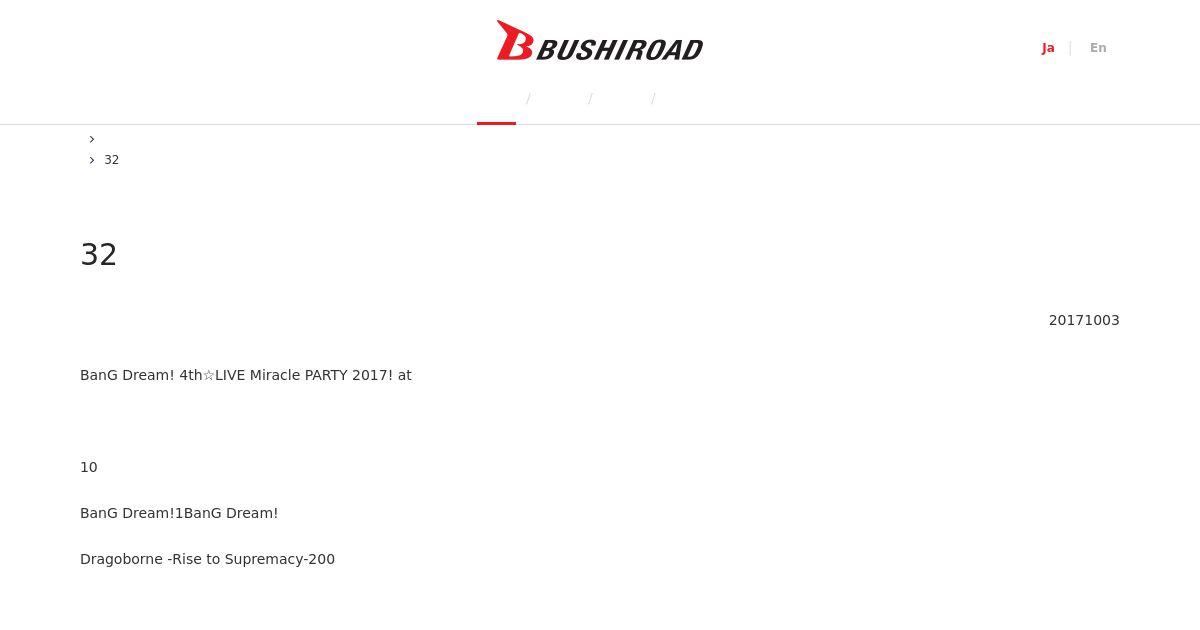 BUSHIROAD

Ja | En

/ / /

›

› 32

32

20171003

BanG Dream! 4th☆LIVE Miracle PARTY 2017! at

10

BanG Dream!1BanG Dream!

Dragoborne -Rise to Supremacy-200